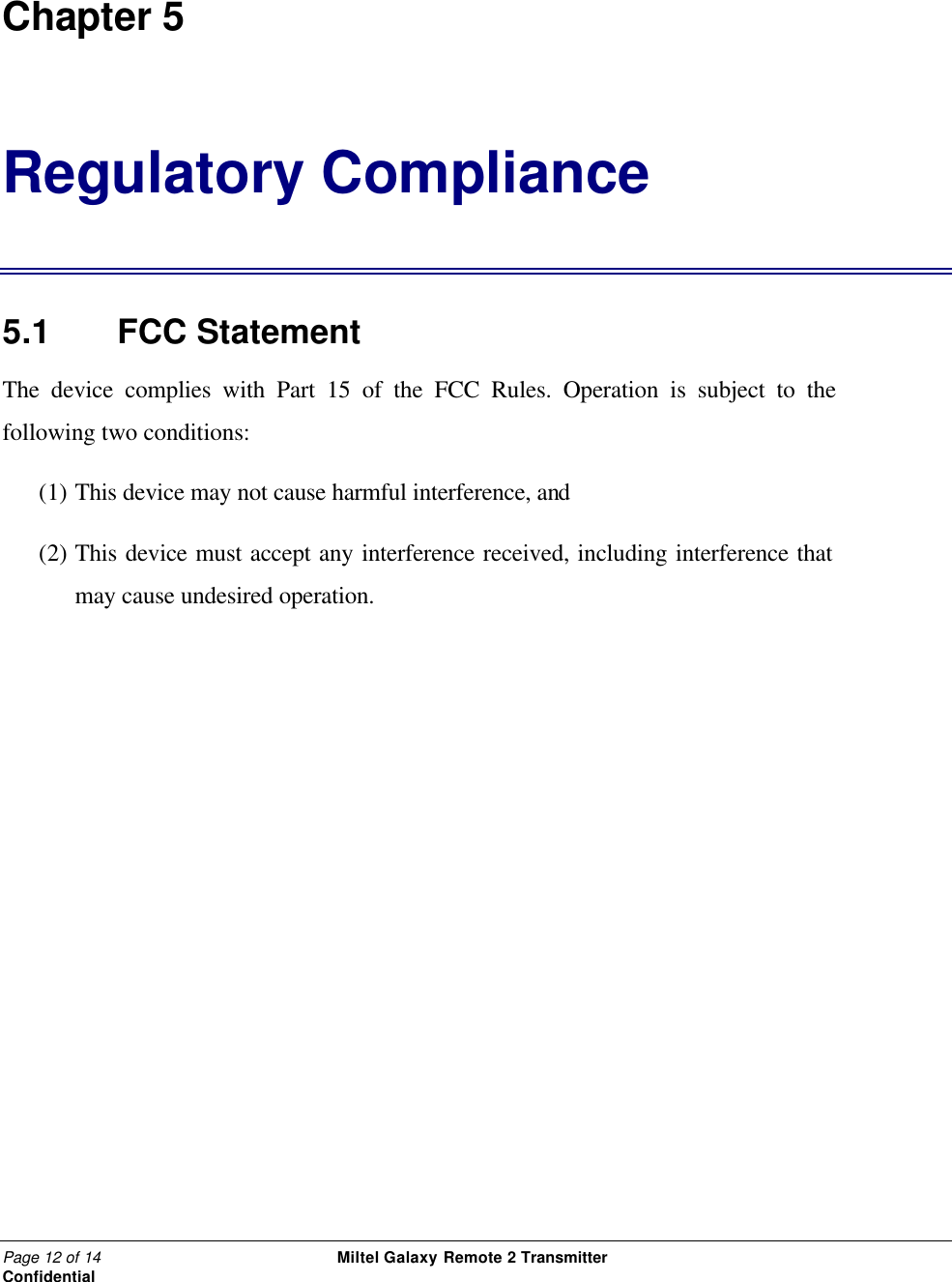 Chapter 5

Regulatory Compliance

5.1 FCC Statement

The device complies with Part 15 of the FCC Rules. Operation is subject to the following two conditions:

(1) This device may not cause harmful interference, and

(2) This device must accept any interference received, including interference that may cause undesired operation.

Page 12 of 14
Confidential

Miltel Galaxy Remote 2 Transmitter